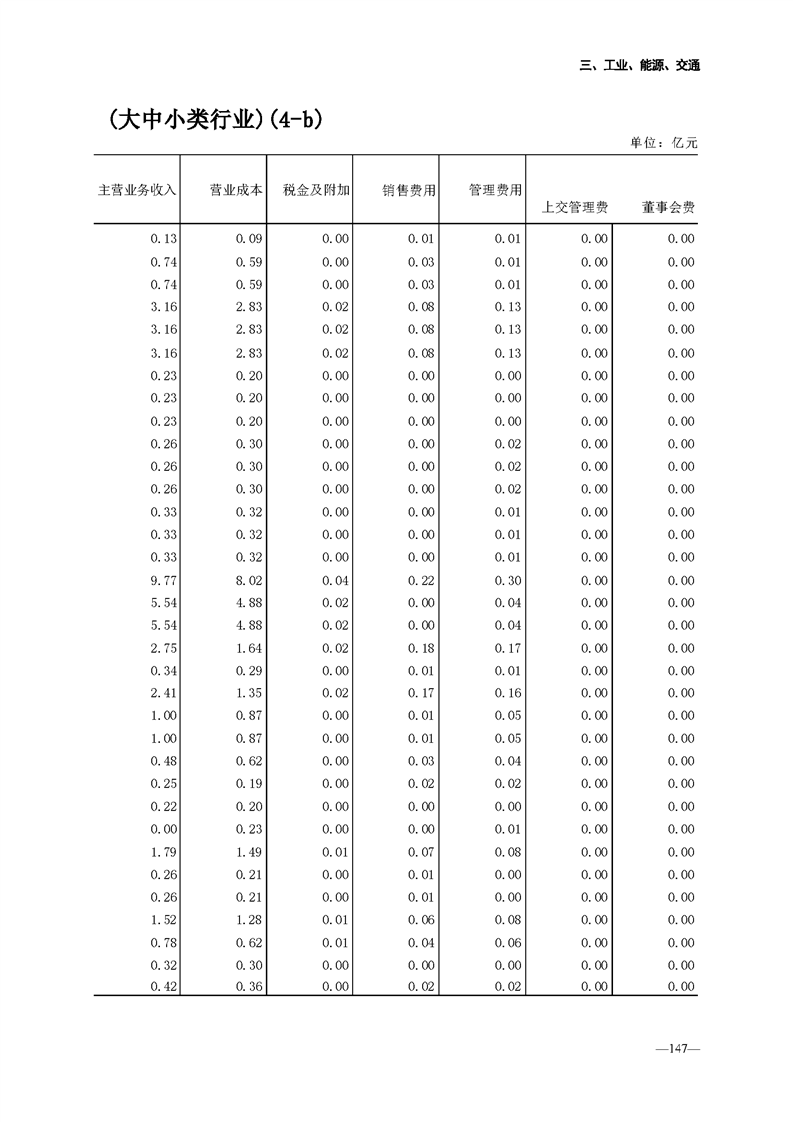 三、工业、能源、交通

（大中小类行业）(4-b)

单位：亿元

| 主营业务收入 | 营业成本 | 税金及附加 | 销售费用 | 管理费用 | 上交管理费 | 董事会费 |
|---|---|---|---|---|---|---|
| 0.13 | 0.09 | 0.00 | 0.01 | 0.01 | 0.00 | 0.00 |
| 0.74 | 0.59 | 0.00 | 0.03 | 0.01 | 0.00 | 0.00 |
| 0.74 | 0.59 | 0.00 | 0.03 | 0.01 | 0.00 | 0.00 |
| 3.16 | 2.83 | 0.02 | 0.08 | 0.13 | 0.00 | 0.00 |
| 3.16 | 2.83 | 0.02 | 0.08 | 0.13 | 0.00 | 0.00 |
| 3.16 | 2.83 | 0.02 | 0.08 | 0.13 | 0.00 | 0.00 |
| 0.23 | 0.20 | 0.00 | 0.00 | 0.00 | 0.00 | 0.00 |
| 0.23 | 0.20 | 0.00 | 0.00 | 0.00 | 0.00 | 0.00 |
| 0.23 | 0.20 | 0.00 | 0.00 | 0.00 | 0.00 | 0.00 |
| 0.26 | 0.30 | 0.00 | 0.00 | 0.02 | 0.00 | 0.00 |
| 0.26 | 0.30 | 0.00 | 0.00 | 0.02 | 0.00 | 0.00 |
| 0.26 | 0.30 | 0.00 | 0.00 | 0.02 | 0.00 | 0.00 |
| 0.33 | 0.32 | 0.00 | 0.00 | 0.01 | 0.00 | 0.00 |
| 0.33 | 0.32 | 0.00 | 0.00 | 0.01 | 0.00 | 0.00 |
| 0.33 | 0.32 | 0.00 | 0.00 | 0.01 | 0.00 | 0.00 |
| 9.77 | 8.02 | 0.04 | 0.22 | 0.30 | 0.00 | 0.00 |
| 5.54 | 4.88 | 0.02 | 0.00 | 0.04 | 0.00 | 0.00 |
| 5.54 | 4.88 | 0.02 | 0.00 | 0.04 | 0.00 | 0.00 |
| 2.75 | 1.64 | 0.02 | 0.18 | 0.17 | 0.00 | 0.00 |
| 0.34 | 0.29 | 0.00 | 0.01 | 0.01 | 0.00 | 0.00 |
| 2.41 | 1.35 | 0.02 | 0.17 | 0.16 | 0.00 | 0.00 |
| 1.00 | 0.87 | 0.00 | 0.01 | 0.05 | 0.00 | 0.00 |
| 1.00 | 0.87 | 0.00 | 0.01 | 0.05 | 0.00 | 0.00 |
| 0.48 | 0.62 | 0.00 | 0.03 | 0.04 | 0.00 | 0.00 |
| 0.25 | 0.19 | 0.00 | 0.02 | 0.02 | 0.00 | 0.00 |
| 0.22 | 0.20 | 0.00 | 0.00 | 0.00 | 0.00 | 0.00 |
| 0.00 | 0.23 | 0.00 | 0.00 | 0.01 | 0.00 | 0.00 |
| 1.79 | 1.49 | 0.01 | 0.07 | 0.08 | 0.00 | 0.00 |
| 0.26 | 0.21 | 0.00 | 0.01 | 0.00 | 0.00 | 0.00 |
| 0.26 | 0.21 | 0.00 | 0.01 | 0.00 | 0.00 | 0.00 |
| 1.52 | 1.28 | 0.01 | 0.06 | 0.08 | 0.00 | 0.00 |
| 0.78 | 0.62 | 0.01 | 0.04 | 0.06 | 0.00 | 0.00 |
| 0.32 | 0.30 | 0.00 | 0.00 | 0.00 | 0.00 | 0.00 |
| 0.42 | 0.36 | 0.00 | 0.02 | 0.02 | 0.00 | 0.00 |

—147—